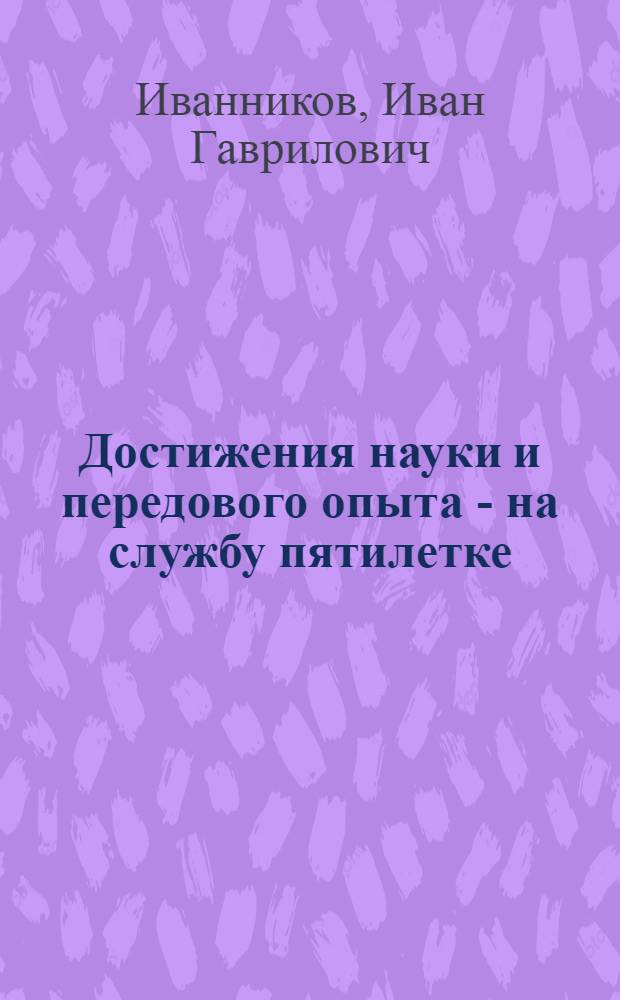 Иванников, Иван Гаврилович

Достижения науки и передового опыта - на службу пятилетке